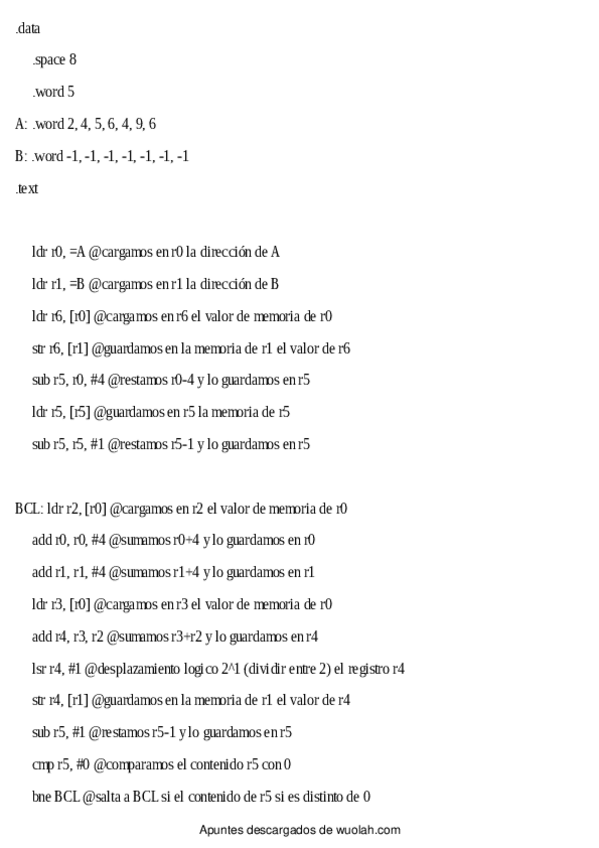 .data

.space 8

.word 5

A: .word 2, 4, 5, 6, 4, 9, 6

B: .word -1, -1, -1, -1, -1, -1, -1

.text

ldr r0, =A @cargamos en r0 la dirección de A

ldr r1, =B @cargamos en r1 la dirección de B

ldr r6, [r0] @cargamos en r6 el valor de memoria de r0

str r6, [r1] @guardamos en la memoria de r1 el valor de r6

sub r5, r0, #4 @restamos r0-4 y lo guardamos en r5

ldr r5, [r5] @guardamos en r5 la memoria de r5

sub r5, r5, #1 @restamos r5-1 y lo guardamos en r5

BCL: ldr r2, [r0] @cargamos en r2 el valor de memoria de r0

add r0, r0, #4 @sumamos r0+4 y lo guardamos en r0

add r1, r1, #4 @sumamos r1+4 y lo guardamos en r1

ldr r3, [r0] @cargamos en r3 el valor de memoria de r0

add r4, r3, r2 @sumamos r3+r2 y lo guardamos en r4

lsr r4, #1 @desplazamiento logico 2^1 (dividir entre 2) el registro r4

str r4, [r1] @guardamos en la memoria de r1 el valor de r4

sub r5, #1 @restamos r5-1 y lo guardamos en r5

cmp r5, #0 @comparamos el contenido r5 con 0

bne BCL @salta a BCL si el contenido de r5 si es distinto de 0

Apuntes descargados de wuolah.com